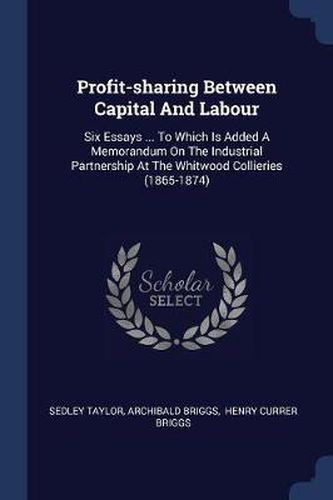 Profit-sharing Between Capital And Labour

Six Essays ... To Which Is Added A Memorandum On The Industrial Partnership At The Whitwood Collieries (1865-1874)

Scholar SELECT

SEDLEY TAYLOR, ARCHIBALD BRIGGS, HENRY CURRER BRIGGS